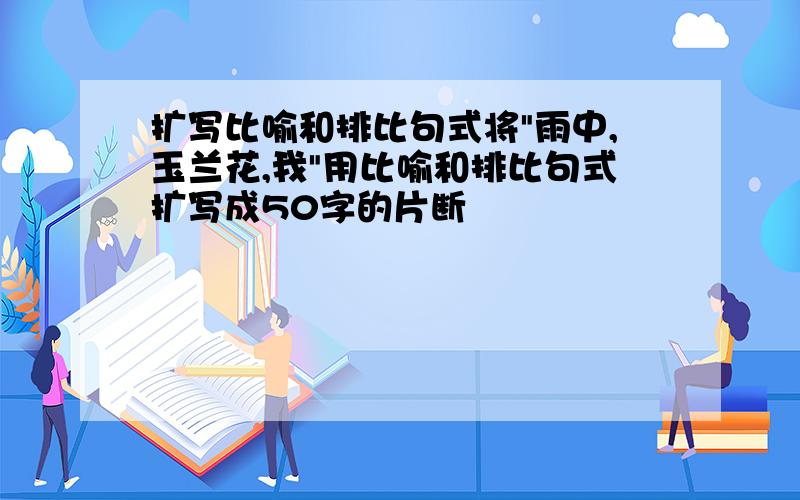 扩写比喻和排比句式将"雨中,玉兰花,我"用比喻和排比句式扩写成50字的片断